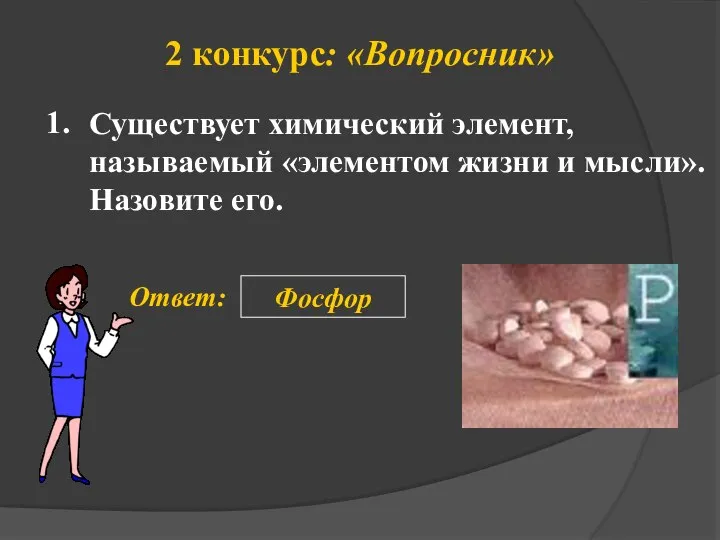 2 конкурс: «Вопросник»

1. Существует химический элемент, называемый «элементом жизни и мысли». Назовите его.

Ответ: Фосфор

P